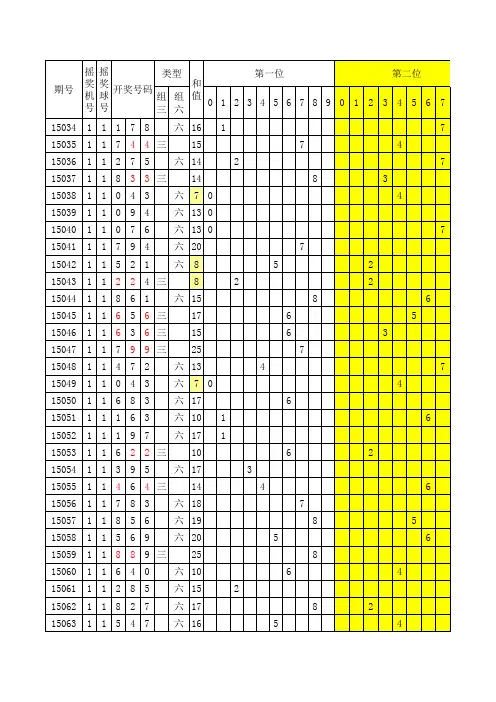 | 期号 | 摇奖机号 | 摇奖球号 | 开奖号码 | | | 类型 | | 和值 | 第一位 | | | | | | | | | | 第二位 | | | | | | | |
|---|---|---|---|---|---|---|---|---|---|---|---|---|---|---|---|---|---|---|---|---|---|---|---|---|---|---|
| | | | | | | 组三 | 组六 | | 0 | 1 | 2 | 3 | 4 | 5 | 6 | 7 | 8 | 9 | 0 | 1 | 2 | 3 | 4 | 5 | 6 | 7 |
| 15034 | 1 | 1 | 1 | 7 | 8 | | 六 | 16 | | 1 | | | | | | | | | | | | | | | | 7 |
| 15035 | 1 | 1 | 7 | 4 | 4 | 三 | | 15 | | | | | | | | 7 | | | | | | | 4 | | | |
| 15036 | 1 | 1 | 2 | 7 | 5 | | 六 | 14 | | | 2 | | | | | | | | | | | | | | | 7 |
| 15037 | 1 | 1 | 8 | 3 | 3 | 三 | | 14 | | | | | | | | | 8 | | | | | 3 | | | | |
| 15038 | 1 | 1 | 0 | 4 | 3 | | 六 | 7 | 0 | | | | | | | | | | | | | | 4 | | | |
| 15039 | 1 | 1 | 0 | 9 | 4 | | 六 | 13 | 0 | | | | | | | | | | | | | | | | | |
| 15040 | 1 | 1 | 0 | 7 | 6 | | 六 | 13 | 0 | | | | | | | | | | | | | | | | | 7 |
| 15041 | 1 | 1 | 7 | 9 | 4 | | 六 | 20 | | | | | | | | 7 | | | | | | | | | | |
| 15042 | 1 | 1 | 5 | 2 | 1 | | 六 | 8 | | | | | | 5 | | | | | | | 2 | | | | | |
| 15043 | 1 | 1 | 2 | 2 | 4 | 三 | | 8 | | | 2 | | | | | | | | | | 2 | | | | | |
| 15044 | 1 | 1 | 8 | 6 | 1 | | 六 | 15 | | | | | | | | | 8 | | | | | | | | 6 | |
| 15045 | 1 | 1 | 6 | 5 | 6 | 三 | | 17 | | | | | | | 6 | | | | | | | | | 5 | | |
| 15046 | 1 | 1 | 6 | 3 | 6 | 三 | | 15 | | | | | | | 6 | | | | | | | 3 | | | | |
| 15047 | 1 | 1 | 7 | 9 | 9 | 三 | | 25 | | | | | | | | 7 | | | | | | | | | | |
| 15048 | 1 | 1 | 4 | 7 | 2 | | 六 | 13 | | | | | 4 | | | | | | | | | | | | | 7 |
| 15049 | 1 | 1 | 0 | 4 | 3 | | 六 | 7 | 0 | | | | | | | | | | | | | | 4 | | | |
| 15050 | 1 | 1 | 6 | 8 | 3 | | 六 | 17 | | | | | | | 6 | | | | | | | | | | | |
| 15051 | 1 | 1 | 1 | 6 | 3 | | 六 | 10 | | 1 | | | | | | | | | | | | | | | 6 | |
| 15052 | 1 | 1 | 1 | 9 | 7 | | 六 | 17 | | 1 | | | | | | | | | | | | | | | | |
| 15053 | 1 | 1 | 6 | 2 | 2 | 三 | | 10 | | | | | | | 6 | | | | | | 2 | | | | | |
| 15054 | 1 | 1 | 3 | 9 | 5 | | 六 | 17 | | | | 3 | | | | | | | | | | | | | | |
| 15055 | 1 | 1 | 4 | 6 | 4 | 三 | | 14 | | | | | 4 | | | | | | | | | | | | 6 | |
| 15056 | 1 | 1 | 7 | 8 | 3 | | 六 | 18 | | | | | | | | 7 | | | | | | | | | | |
| 15057 | 1 | 1 | 8 | 5 | 6 | | 六 | 19 | | | | | | | | | 8 | | | | | | | 5 | | |
| 15058 | 1 | 1 | 5 | 6 | 9 | | 六 | 20 | | | | | | 5 | | | | | | | | | | | 6 | |
| 15059 | 1 | 1 | 8 | 8 | 9 | 三 | | 25 | | | | | | | | | 8 | | | | | | | | | |
| 15060 | 1 | 1 | 6 | 4 | 0 | | 六 | 10 | | | | | | | 6 | | | | | | | | 4 | | | |
| 15061 | 1 | 1 | 2 | 8 | 5 | | 六 | 15 | | | 2 | | | | | | | | | | | | | | | |
| 15062 | 1 | 1 | 8 | 2 | 7 | | 六 | 17 | | | | | | | | | 8 | | | | 2 | | | | | |
| 15063 | 1 | 1 | 5 | 4 | 7 | | 六 | 16 | | | | | | 5 | | | | | | | | | 4 | | | |